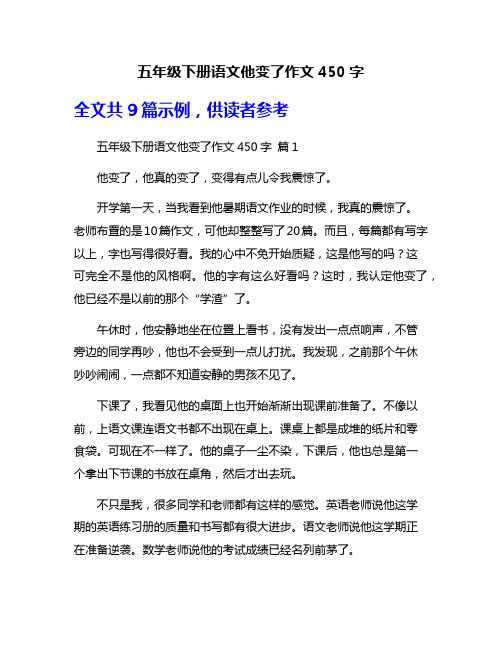 五年级下册语文他变了作文 450 字

全文共 9 篇示例，供读者参考

五年级下册语文他变了作文 450 字 篇 1

他变了，他真的变了，变得有点儿令我震惊了。

开学第一天，当我看到他暑期语文作业的时候，我真的震惊了。老师布置的是10篇作文，可他却整整写了20篇。而且，每篇都有写字以上，字也写得很好看。我的心中不免开始质疑，这是他写的吗？这可完全不是他的风格啊。他的字有这么好看吗？这时，我认定他变了，他已经不是以前的那个“学渣”了。

午休时，他安静地坐在位置上看书，没有发出一点点响声，不管旁边的同学再吵，他也不会受到一点儿打扰。我发现，之前那个午休吵吵闹闹，一点都不知道安静的男孩不见了。

下课了，我看见他的桌面上也开始渐渐出现课前准备了。不像以前，上语文课连语文书都不出现在桌上。课桌上都是成堆的纸片和零食袋。可现在不一样了。他的桌子一尘不染，下课后，他也总是第一个拿出下节课的书放在桌角，然后才出去玩。

不只是我，很多同学和老师都有这样的感觉。英语老师说他这学期的英语练习册的质量和书写都有很大进步。语文老师说他这学期正在准备逆袭。数学老师说他的考试成绩已经名列前茅了。